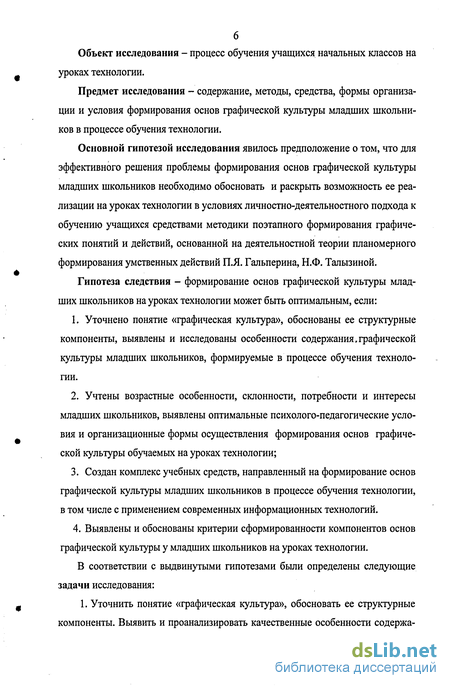 6

Объект исследования – процесс обучения учащихся начальных классов на уроках технологии.

Предмет исследования – содержание, методы, средства, формы организации и условия формирования основ графической культуры младших школьников в процессе обучения технологии.

Основной гипотезой исследования явилось предположение о том, что для эффективного решения проблемы формирования основ графической культуры младших школьников необходимо обосновать и раскрыть возможность ее реализации на уроках технологии в условиях личностно-деятельностного подхода к обучению учащихся средствами методики поэтапного формирования графических понятий и действий, основанной на деятельностной теории планомерного формирования умственных действий П.Я. Гальперина, Н.Ф. Талызиной.

Гипотеза следствия – формирование основ графической культуры младших школьников на уроках технологии может быть оптимальным, если:

1. Уточнено понятие «графическая культура», обоснованы ее структурные компоненты, выявлены и исследованы особенности содержания графической культуры младших школьников, формируемые в процессе обучения технологии.

2. Учтены возрастные особенности, склонности, потребности и интересы младших школьников, выявлены оптимальные психолого-педагогические условия и организационные формы осуществления формирования основ графической культуры обучаемых на уроках технологии;

3. Создан комплекс учебных средств, направленный на формирование основ графической культуры младших школьников в процессе обучения технологии, в том числе с применением современных информационных технологий.

4. Выявлены и обоснованы критерии сформированности компонентов основ графической культуры у младших школьников на уроках технологии.

В соответствии с выдвинутыми гипотезами были определены следующие задачи исследования:

1. Уточнить понятие «графическая культура», обосновать ее структурные компоненты. Выявить и проанализировать качественные особенности содержа-

dsLib.net
библиотека диссертаций